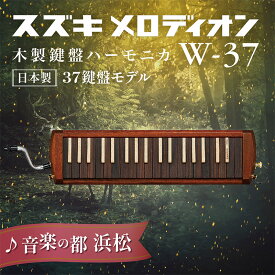 スズキ メロディオン

木製鍵盤ハーモニカ W-37

日本製 37鍵盤モデル

♪音楽の都 浜松